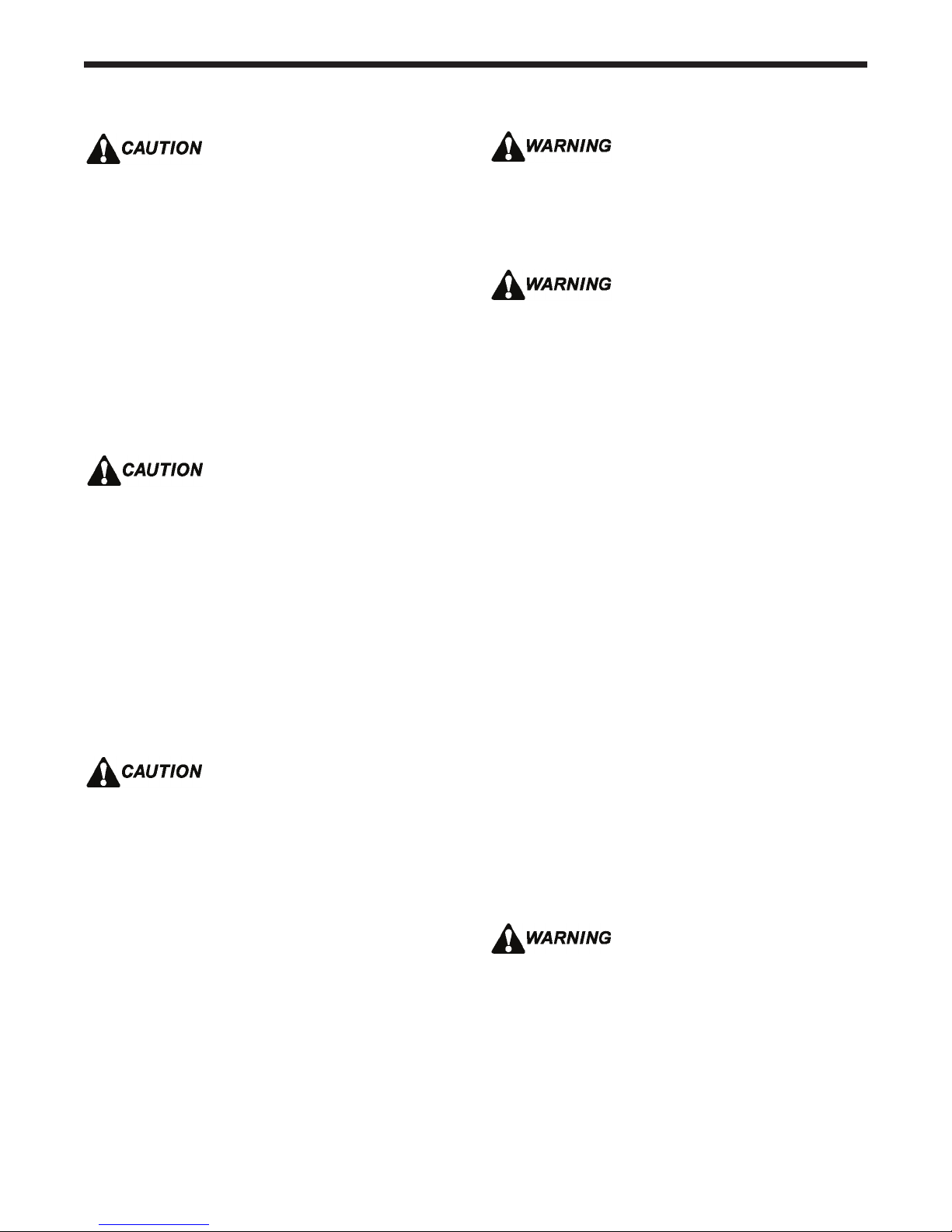 CAUTION

CAUTION

CAUTION

WARNING

WARNING

WARNING